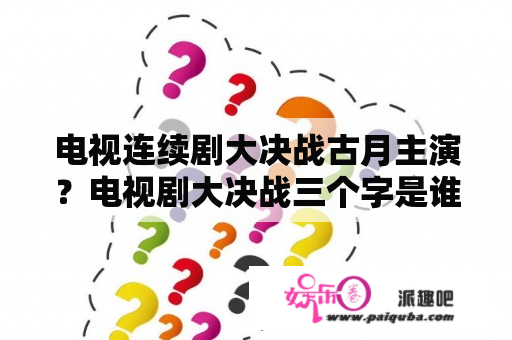 电视连续剧大决战古月主演？电视剧大决战三个字是谁

娱乐圈 派趣吧
www.paiquba.com